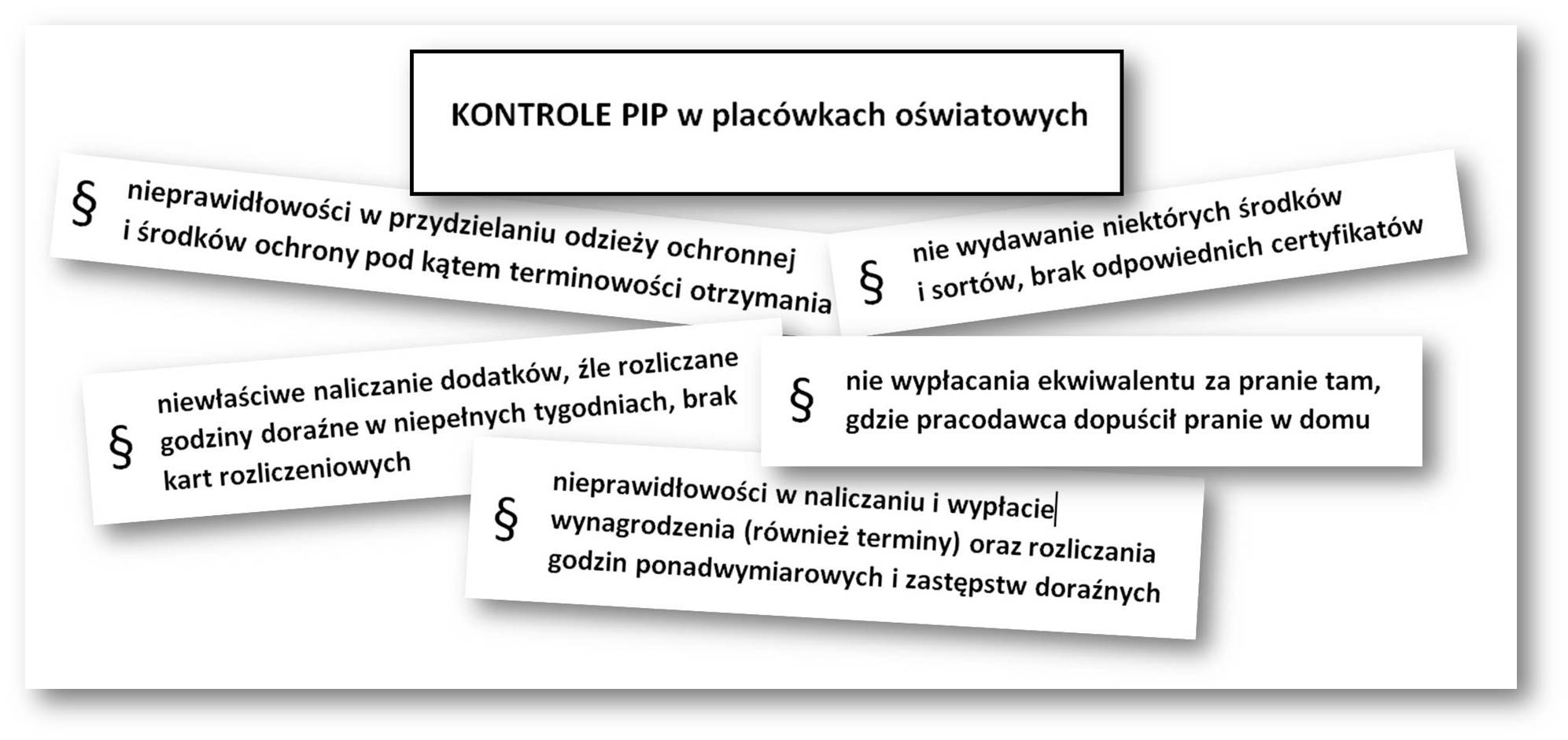 KONTROLE PIP w placówkach oświatowych

§ nieprawidłowości w przydzielaniu odzieży ochronnej i środków ochrony pod kątem terminowości otrzymania

§ nie wydawanie niektórych środków i sortów, brak odpowiednich certyfikatów

§ niewłaściwe naliczanie dodatków, źle rozliczane godziny doraźne w niepełnych tygodniach, brak kart rozliczeniowych

§ nie wypłacania ekwiwalentu za pranie tam, gdzie pracodawca dopuścił pranie w domu

§ nieprawidłowości w naliczaniu i wypłacie wynagrodzenia (również terminy) oraz rozliczania godzin ponadwymiarowych i zastępstw doraźnych